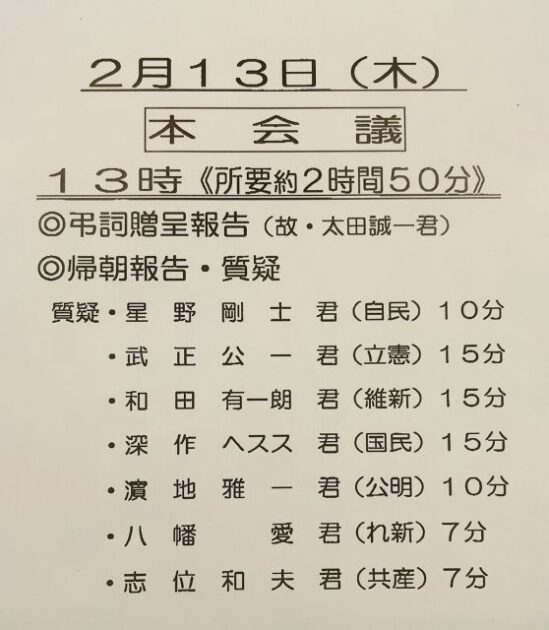 ２月１３日（木）

本会議

１３時《所要約2時間５０分》

◎弔詞贈呈報告（故・太田誠一君）

◎帰朝報告・質疑

質疑・星野剛士君（自民）１０分

・武正公一君（立憲）１５分

・和田有一朗君（維新）１５分

・深作ヘスス君（国民）１５分

・濵地雅一君（公明）１０分

・八幡愛君（れ新）７分

・志位和夫君（共産）７分